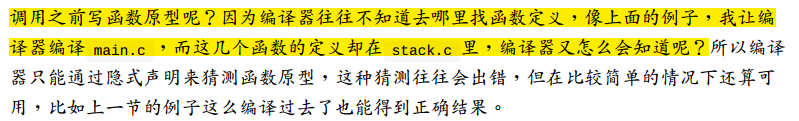 调用之前写函数原型呢？因为编译器往往不知道去哪里找函数定义，像上面的例子，我让编译器编译 main.c ，而这几个函数的定义却在 stack.c 里，编译器又怎么会知道呢？所以编译器只能通过隐式声明来猜测函数原型，这种猜测往往会出错，但在比较简单的情况下还算可用，比如上一节的例子这么编译过去了也能得到正确结果。